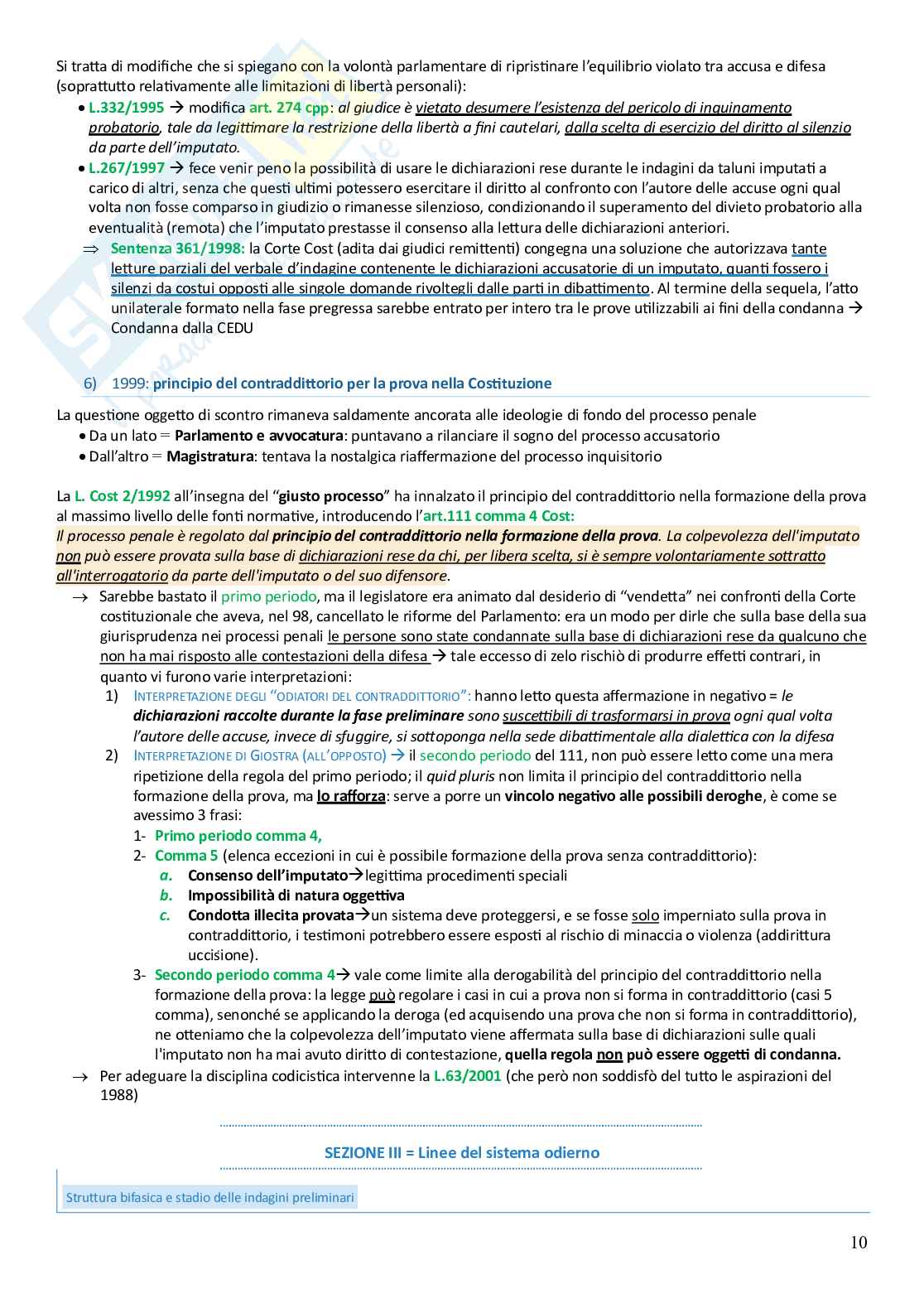 Si tratta di modifiche che si spiegano con la volontà parlamentare di ripristinare l'equilibrio violato tra accusa e difesa (soprattutto relativamente alle limitazioni di libertà personali):

• L.332/1995 → modifica art. 274 cpp: al giudice è vietato desumere l'esistenza del pericolo di inquinamento probatorio, tale da legittimare la restrizione della libertà a fini cautelari, dalla scelta di esercizio del diritto al silenzio da parte dell'imputato.

• L.267/1997 → fece venir peno la possibilità di usare le dichiarazioni rese durante le indagini da taluni imputati a carico di altri, senza che questi ultimi potessero esercitare il diritto al confronto con l'autore delle accuse ogni qual volta non fosse comparso in giudizio o rimanesse silenzioso, condizionando il superamento del divieto probatorio alla eventualità (remota) che l'imputato prestasse il consenso alla lettura delle dichiarazioni anteriori.

⇒ Sentenza 361/1998: la Corte Cost (adita dai giudici remittenti) congegna una soluzione che autorizzava tante letture parziali del verbale d'indagine contenente le dichiarazioni accusatorie di un imputato, quanti fossero i silenzi da costui opposti alle singole domande rivoltegli dalle parti in dibattimento. Al termine della sequela, l'atto unilaterale formato nella fase pregressa sarebbe entrato per intero tra le prove utilizzabili ai fini della condanna → Condanna dalla CEDU

6) 1999: principio del contraddittorio per la prova nella Costituzione

La questione oggetto di scontro rimaneva saldamente ancorata alle ideologie di fondo del processo penale

• Da un lato = Parlamento e avvocatura: puntavano a rilanciare il sogno del processo accusatorio

• Dall'altro = Magistratura: tentava la nostalgica riaffermazione del processo inquisitorio

La L. Cost 2/1992 all'insegna del "giusto processo" ha innalzato il principio del contraddittorio nella formazione della prova al massimo livello delle fonti normative, introducendo l'art.111 comma 4 Cost:
Il processo penale è regolato dal principio del contraddittorio nella formazione della prova. La colpevolezza dell'imputato non può essere provata sulla base di dichiarazioni rese da chi, per libera scelta, si è sempre volontariamente sottratto all'interrogatorio da parte dell'imputato o del suo difensore.

→ Sarebbe bastato il primo periodo, ma il legislatore era animato dal desiderio di "vendetta" nei confronti della Corte costituzionale che aveva, nel 98, cancellato le riforme del Parlamento: era un modo per dirle che sulla base della sua giurisprudenza nei processi penali le persone sono state condannate sulla base di dichiarazioni rese da qualcuno che non ha mai risposto alle contestazioni della difesa → tale eccesso di zelo rischiò di produrre effetti contrari, in quanto vi furono varie interpretazioni:

1) INTERPRETAZIONE DEGLI "ODIATORI DEL CONTRADDITTORIO": hanno letto questa affermazione in negativo = le dichiarazioni raccolte durante la fase preliminare sono suscettibili di trasformarsi in prova ogni qual volta l'autore delle accuse, invece di sfuggire, si sottoponga nella sede dibattimentale alla dialettica con la difesa

2) INTERPRETAZIONE DI GIOSTRA (ALL'OPPOSTO) → il secondo periodo del 111, non può essere letto come una mera ripetizione della regola del primo periodo; il quid pluris non limita il principio del contraddittorio nella formazione della prova, ma lo rafforza: serve a porre un vincolo negativo alle possibili deroghe, è come se avessimo 3 frasi:

1- Primo periodo comma 4,

2- Comma 5 (elenca eccezioni in cui è possibile formazione della prova senza contraddittorio):

a. Consenso dell'imputato→legittima procedimenti speciali

b. Impossibilità di natura oggettiva

c. Condotta illecita provata→un sistema deve proteggersi, e se fosse solo imperniato sulla prova in contraddittorio, i testimoni potrebbero essere esposti al rischio di minaccia o violenza (addirittura uccisione).

3- Secondo periodo comma 4→ vale come limite alla derogabilità del principio del contraddittorio nella formazione della prova: la legge può regolare i casi in cui a prova non si forma in contraddittorio (casi 5 comma), senonché se applicando la deroga (ed acquisendo una prova che non si forma in contraddittorio), ne otteniamo che la colpevolezza dell'imputato viene affermata sulla base di dichiarazioni sulle quali l'imputato non ha mai avuto diritto di contestazione, quella regola non può essere oggetti di condanna.

→ Per adeguare la disciplina codicistica intervenne la L.63/2001 (che però non soddisfò del tutto le aspirazioni del 1988)

SEZIONE III = Linee del sistema odierno

Struttura bifasica e stadio delle indagini preliminari

10